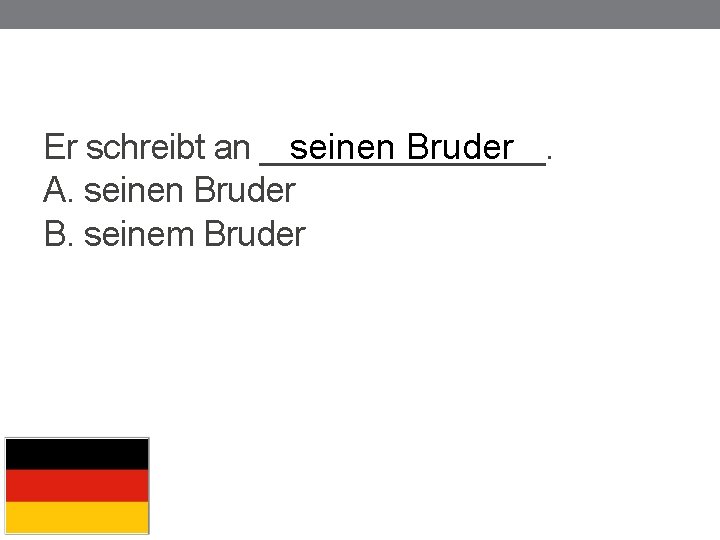 Er schreibt an __seinen Bruder__.
A. seinen Bruder
B. seinem Bruder